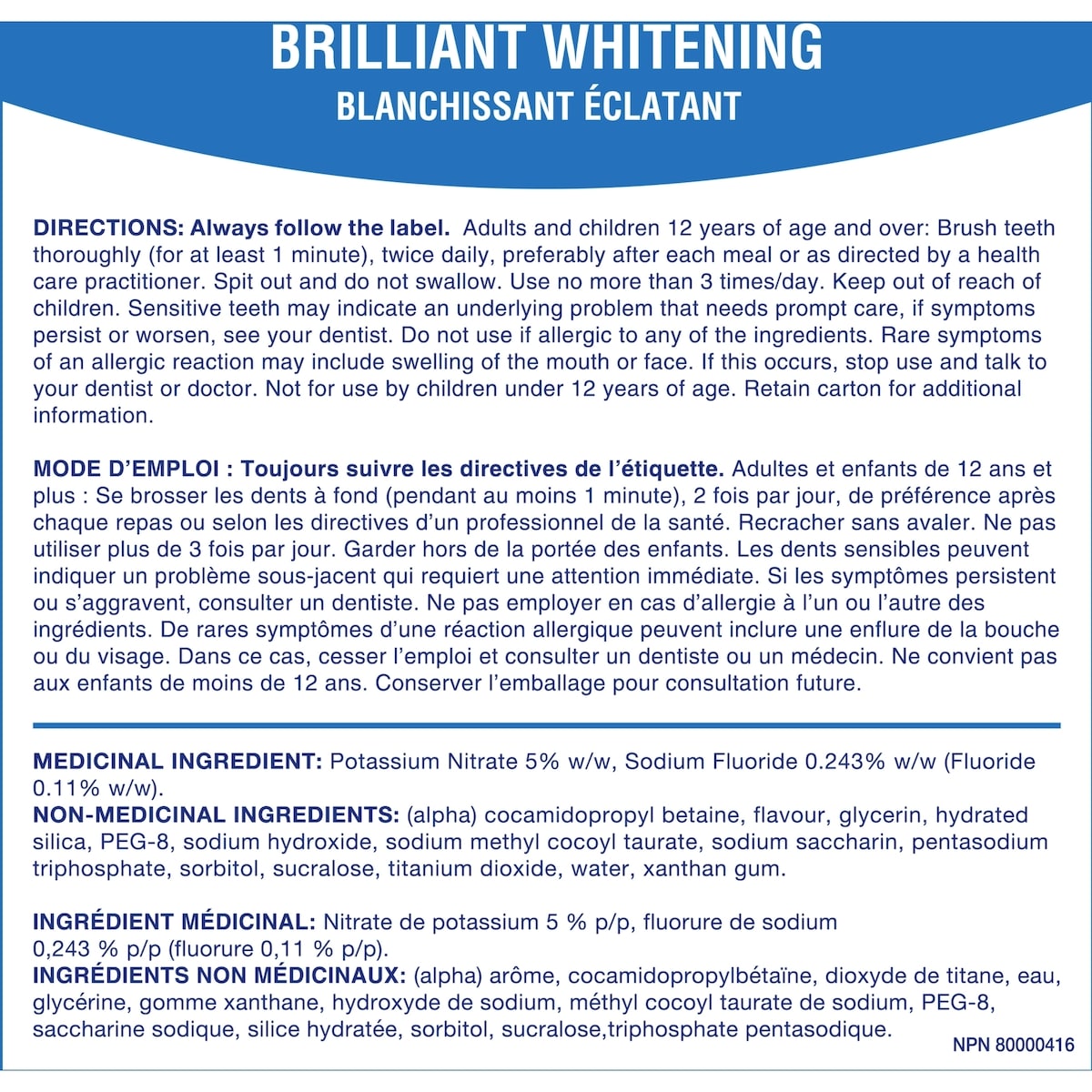 BRILLIANT WHITENING
BLANCHISSANT ÉCLATANT

DIRECTIONS: Always follow the label. Adults and children 12 years of age and over: Brush teeth thoroughly (for at least 1 minute), twice daily, preferably after each meal or as directed by a health care practitioner. Spit out and do not swallow. Use no more than 3 times/day. Keep out of reach of children. Sensitive teeth may indicate an underlying problem that needs prompt care, if symptoms persist or worsen, see your dentist. Do not use if allergic to any of the ingredients. Rare symptoms of an allergic reaction may include swelling of the mouth or face. If this occurs, stop use and talk to your dentist or doctor. Not for use by children under 12 years of age. Retain carton for additional information.

MODE D'EMPLOI : Toujours suivre les directives de l'étiquette. Adultes et enfants de 12 ans et plus : Se brosser les dents à fond (pendant au moins 1 minute), 2 fois par jour, de préférence après chaque repas ou selon les directives d'un professionnel de la santé. Recracher sans avaler. Ne pas utiliser plus de 3 fois par jour. Garder hors de la portée des enfants. Les dents sensibles peuvent indiquer un problème sous-jacent qui requiert une attention immédiate. Si les symptômes persistent ou s'aggravent, consulter un dentiste. Ne pas employer en cas d'allergie à l'un ou l'autre des ingrédients. De rares symptômes d'une réaction allergique peuvent inclure une enflure de la bouche ou du visage. Dans ce cas, cesser l'emploi et consulter un dentiste ou un médecin. Ne convient pas aux enfants de moins de 12 ans. Conserver l'emballage pour consultation future.

MEDICINAL INGREDIENT: Potassium Nitrate 5% w/w, Sodium Fluoride 0.243% w/w (Fluoride 0.11% w/w).
NON-MEDICINAL INGREDIENTS: (alpha) cocamidopropyl betaine, flavour, glycerin, hydrated silica, PEG-8, sodium hydroxide, sodium methyl cocoyl taurate, sodium saccharin, pentasodium triphosphate, sorbitol, sucralose, titanium dioxide, water, xanthan gum.

INGRÉDIENT MÉDICINAL: Nitrate de potassium 5 % p/p, fluorure de sodium 0,243 % p/p (fluorure 0,11 % p/p).
INGRÉDIENTS NON MÉDICINAUX: (alpha) arôme, cocamidopropylbétaïne, dioxyde de titane, eau, glycérine, gomme xanthane, hydroxyde de sodium, méthyl cocoyl taurate de sodium, PEG-8, saccharine sodique, silice hydratée, sorbitol, sucralose,triphosphate pentasodique.

NPN 80000416